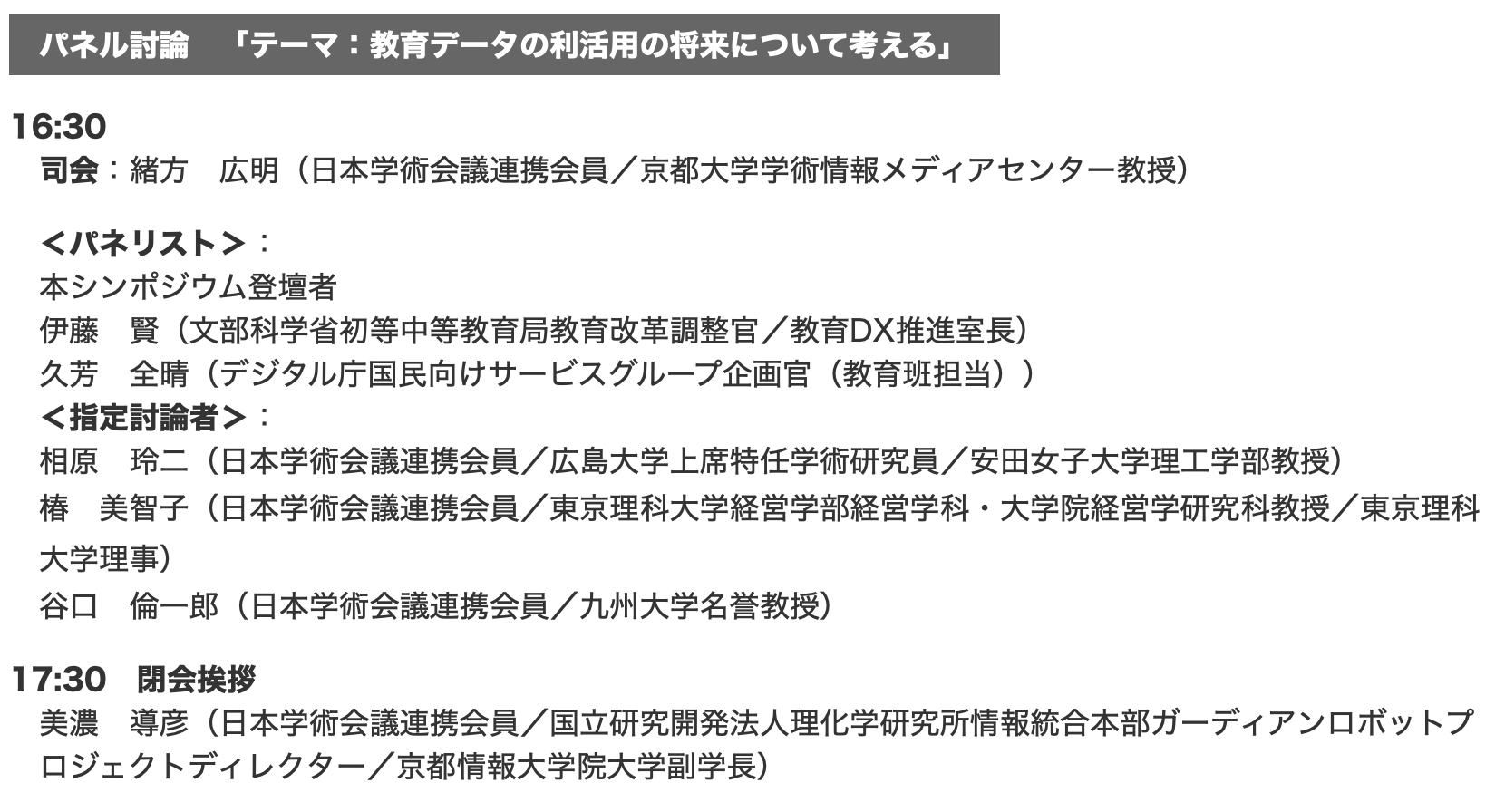 パネル討論　「テーマ：教育データの利活用の将来について考える」

16:30
司会：緒方　広明（日本学術会議連携会員／京都大学学術情報メディアセンター教授）

＜パネリスト＞：
本シンポジウム登壇者
伊藤　賢（文部科学省初等中等教育局教育改革調整官／教育DX推進室長）
久芳　全晴（デジタル庁国民向けサービスグループ企画官（教育班担当））
＜指定討論者＞：
相原　玲二（日本学術会議連携会員／広島大学上席特任学術研究員／安田女子大学理工学部教授）
椿　美智子（日本学術会議連携会員／東京理科大学経営学部経営学科・大学院経営学研究科教授／東京理科大学理事）
谷口　倫一郎（日本学術会議連携会員／九州大学名誉教授）

17:30　閉会挨拶
美濃　導彦（日本学術会議連携会員／国立研究開発法人理化学研究所情報統合本部ガーディアンロボットプロジェクトディレクター／京都情報大学院大学副学長）